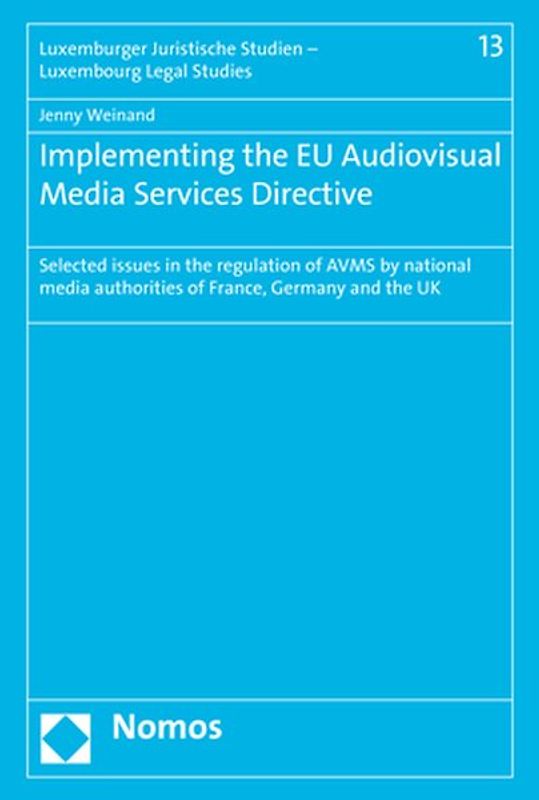 Luxemburger Juristische Studien – Luxembourg Legal Studies

13

Jenny Weinand

Implementing the EU Audiovisual Media Services Directive

Selected issues in the regulation of AVMS by national media authorities of France, Germany and the UK

Nomos